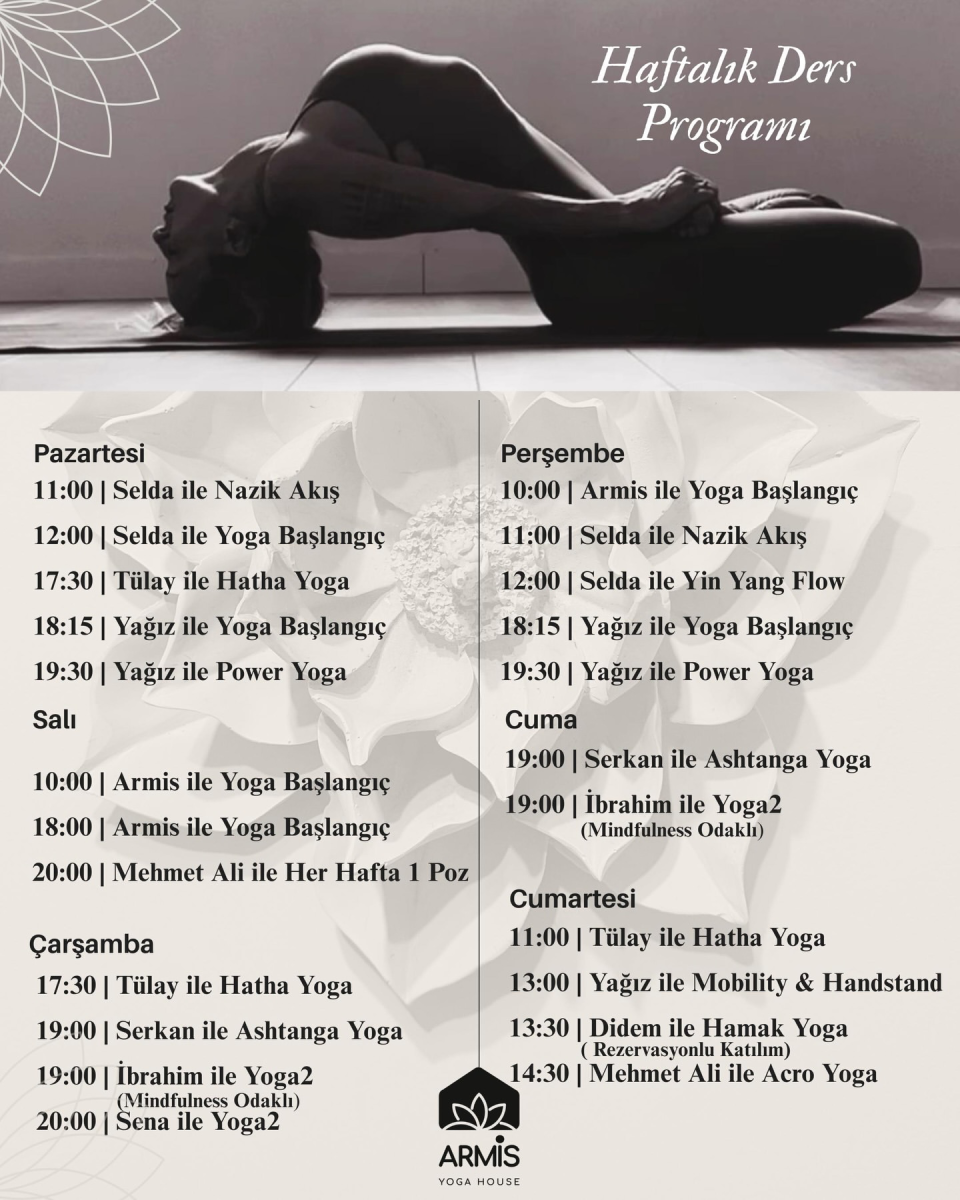 Haftalık Ders Programı

Pazartesi
11:00 | Selda ile Nazik Akış
12:00 | Selda ile Yoga Başlangıç
17:30 | Tülay ile Hatha Yoga
18:15 | Yağız ile Yoga Başlangıç
19:30 | Yağız ile Power Yoga

Salı
10:00 | Armis ile Yoga Başlangıç
18:00 | Armis ile Yoga Başlangıç
20:00 | Mehmet Ali ile Her Hafta 1 Poz

Çarşamba
17:30 | Tülay ile Hatha Yoga
19:00 | Serkan ile Ashtanga Yoga
19:00 | İbrahim ile Yoga2
(Mindfulness Odaklı)
20:00 | Sena ile Yoga2

Perşembe
10:00 | Armis ile Yoga Başlangıç
11:00 | Selda ile Nazik Akış
12:00 | Selda ile Yin Yang Flow
18:15 | Yağız ile Yoga Başlangıç
19:30 | Yağız ile Power Yoga

Cuma
19:00 | Serkan ile Ashtanga Yoga
19:00 | İbrahim ile Yoga2
(Mindfulness Odaklı)

Cumartesi
11:00 | Tülay ile Hatha Yoga
13:00 | Yağız ile Mobility & Handstand
13:30 | Didem ile Hamak Yoga
( Rezervasyonlu Katılım)
14:30 | Mehmet Ali ile Acro Yoga

ARMİS
YOGA HOUSE